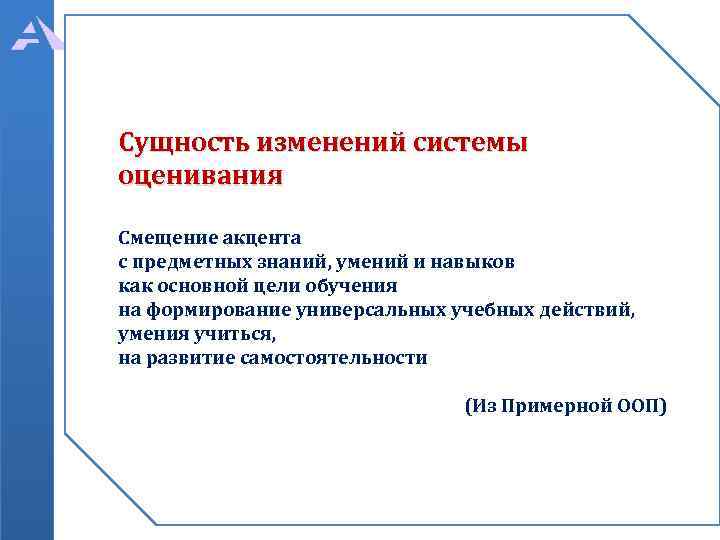 Сущность изменений системы оценивания

Смещение акцента
с предметных знаний, умений и навыков
как основной цели обучения
на формирование универсальных учебных действий,
умения учиться,
на развитие самостоятельности

(Из Примерной ООП)